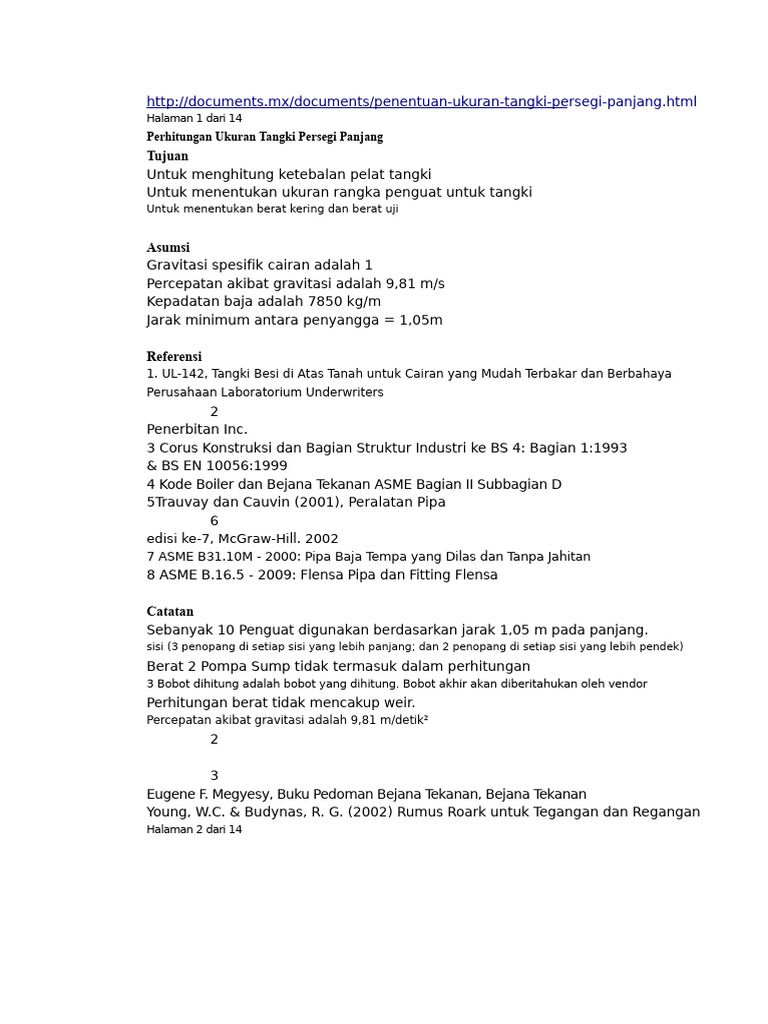 http://documents.mx/documents/penentuan-ukuran-tangki-persegi-panjang.html
Halaman 1 dari 14
Perhitungan Ukuran Tangki Persegi Panjang
Tujuan
Untuk menghitung ketebalan pelat tangki
Untuk menentukan ukuran rangka penguat untuk tangki
Untuk menentukan berat kering dan berat uji

Asumsi
Gravitasi spesifik cairan adalah 1
Percepatan akibat gravitasi adalah 9,81 m/s
Kepadatan baja adalah 7850 kg/m
Jarak minimum antara penyangga = 1,05m

Referensi
1. UL-142, Tangki Besi di Atas Tanah untuk Cairan yang Mudah Terbakar dan Berbahaya
Perusahaan Laboratorium Underwriters
2
Penerbitan Inc.
3 Corus Konstruksi dan Bagian Struktur Industri ke BS 4: Bagian 1:1993
& BS EN 10056:1999
4 Kode Boiler dan Bejana Tekanan ASME Bagian II Subbagian D
5Trauvay dan Cauvin (2001), Peralatan Pipa
6
edisi ke-7, McGraw-Hill. 2002
7 ASME B31.10M - 2000: Pipa Baja Tempa yang Dilas dan Tanpa Jahitan
8 ASME B.16.5 - 2009: Flensa Pipa dan Fitting Flensa

Catatan
Sebanyak 10 Penguat digunakan berdasarkan jarak 1,05 m pada panjang.
sisi (3 penopang di setiap sisi yang lebih panjang; dan 2 penopang di setiap sisi yang lebih pendek)
Berat 2 Pompa Sump tidak termasuk dalam perhitungan
3 Bobot dihitung adalah bobot yang dihitung. Bobot akhir akan diberitahukan oleh vendor
Perhitungan berat tidak mencakup weir.
Percepatan akibat gravitasi adalah 9,81 m/detik²
2

3
Eugene F. Megyesy, Buku Pedoman Bejana Tekanan, Bejana Tekanan
Young, W.C. & Budynas, R. G. (2002) Rumus Roark untuk Tegangan dan Regangan
Halaman 2 dari 14